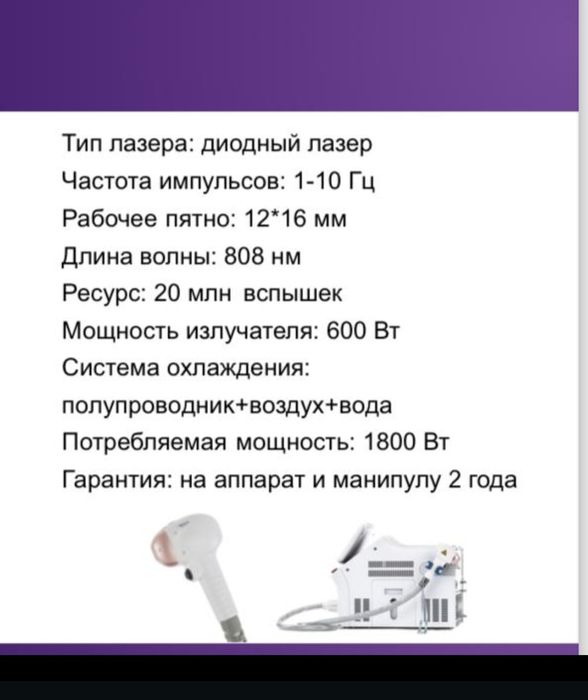 Тип лазера: диодный лазер
Частота импульсов: 1-10 Гц
Рабочее пятно: 12*16 мм
Длина волны: 808 нм
Ресурс: 20 млн вспышек
Мощность излучателя: 600 Вт
Система охлаждения: полупроводник+воздух+вода
Потребляемая мощность: 1800 Вт
Гарантия: на аппарат и манипулу 2 года